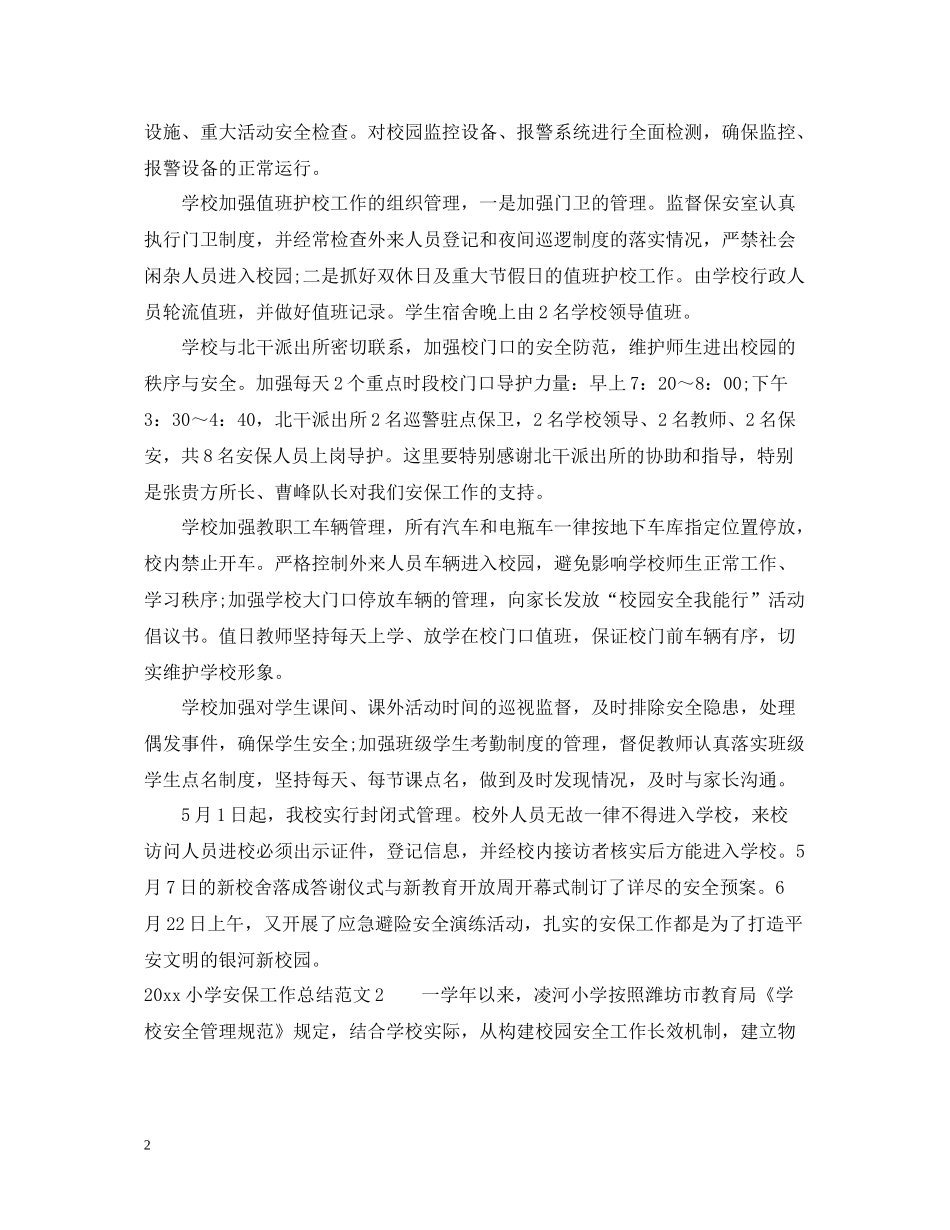 设施、重大活动安全检查。对校园监控设备、报警系统进行全面检测，确保监控、报警设备的正常运行。

学校加强值班护校工作的组织管理，一是加强门卫的管理。监督保安室认真执行门卫制度，并经常检查外来人员登记和夜间巡逻制度的落实情况，严禁社会闲杂人员进入校园;二是抓好双休日及重大节假日的值班护校工作。由学校行政人员轮流值班，并做好值班记录。学生宿舍晚上由2名学校领导值班。

学校与北干派出所密切联系，加强校门口的安全防范，维护师生进出校园的秩序与安全。加强每天2个重点时段校门口导护力量：早上7：20～8：00;下午3：30～4：40，北干派出所2名巡警驻点保卫，2名学校领导、2名教师、2名保安，共8名安保人员上岗导护。这里要特别感谢北干派出所的协助和指导，特别是张贵方所长、曹峰队长对我们安保工作的支持。

学校加强教职工车辆管理，所有汽车和电瓶车一律按地下车库指定位置停放，校内禁止开车。严格控制外来人员车辆进入校园，避免影响学校师生正常工作、学习秩序;加强学校大门口停放车辆的管理，向家长发放“校园安全我能行”活动倡议书。值日教师坚持每天上学、放学在校门口值班，保证校门前车辆有序，切实维护学校形象。

学校加强对学生课间、课外活动时间的巡视监督，及时排除安全隐患，处理偶发事件，确保学生安全;加强班级学生考勤制度的管理，督促教师认真落实班级学生点名制度，坚持每天、每节课点名，做到及时发现情况，及时与家长沟通。

5月1日起，我校实行封闭式管理。校外人员无故一律不得进入学校，来校访问人员进校必须出示证件，登记信息，并经校内接访者核实后方能进入学校。5月7日的新校舍落成答谢仪式与新教育开放周开幕式制订了详尽的安全预案。6月22日上午，又开展了应急避险安全演练活动，扎实的安保工作都是为了打造平安文明的银河新校园。

20xx小学安保工作总结范文2　　一学年以来，凌河小学按照潍坊市教育局《学校安全管理规范》规定，结合学校实际，从构建校园安全工作长效机制，建立物

2